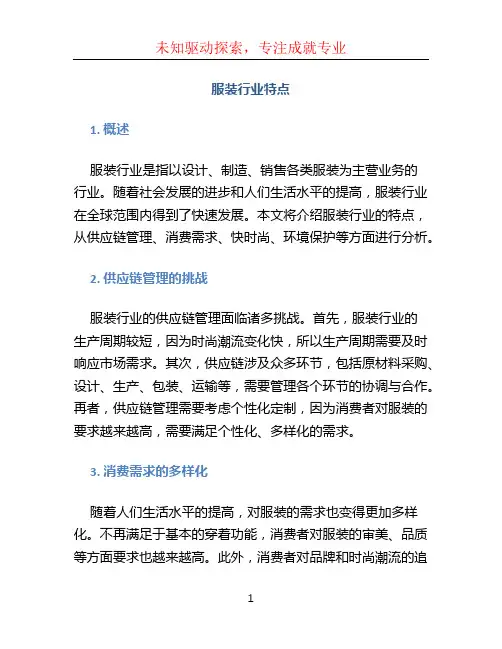 未知驱动探索，专注成就专业

服装行业特点

1. 概述

服装行业是指以设计、制造、销售各类服装为主营业务的行业。随着社会发展的进步和人们生活水平的提高，服装行业在全球范围内得到了快速发展。本文将介绍服装行业的特点，从供应链管理、消费需求、快时尚、环境保护等方面进行分析。

2. 供应链管理的挑战

服装行业的供应链管理面临诸多挑战。首先，服装行业的生产周期较短，因为时尚潮流变化快，所以生产周期需要及时响应市场需求。其次，供应链涉及众多环节，包括原材料采购、设计、生产、包装、运输等，需要管理各个环节的协调与合作。再者，供应链管理需要考虑个性化定制，因为消费者对服装的要求越来越高，需要满足个性化、多样化的需求。

3. 消费需求的多样化

随着人们生活水平的提高，对服装的需求也变得更加多样化。不再满足于基本的穿着功能，消费者对服装的审美、品质等方面要求也越来越高。此外，消费者对品牌和时尚潮流的追

1